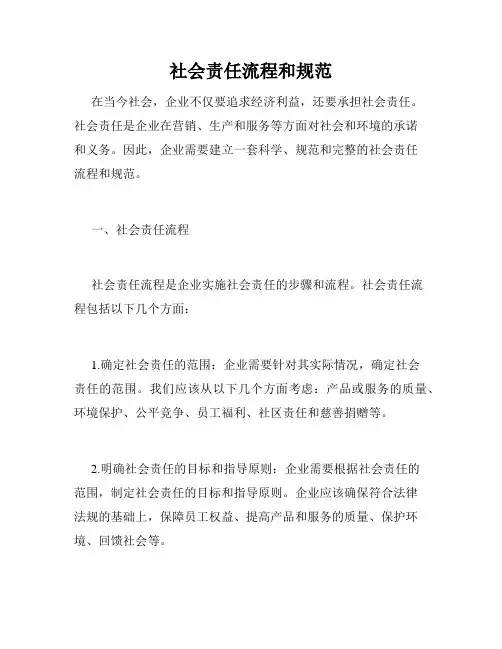 社会责任流程和规范

在当今社会，企业不仅要追求经济利益，还要承担社会责任。社会责任是企业在营销、生产和服务等方面对社会和环境的承诺和义务。因此，企业需要建立一套科学、规范和完整的社会责任流程和规范。

一、社会责任流程

社会责任流程是企业实施社会责任的步骤和流程。社会责任流程包括以下几个方面：

1.确定社会责任的范围：企业需要针对其实际情况，确定社会责任的范围。我们应该从以下几个方面考虑：产品或服务的质量、环境保护、公平竞争、员工福利、社区责任和慈善捐赠等。

2.明确社会责任的目标和指导原则：企业需要根据社会责任的范围，制定社会责任的目标和指导原则。企业应该确保符合法律法规的基础上，保障员工权益、提高产品和服务的质量、保护环境、回馈社会等。